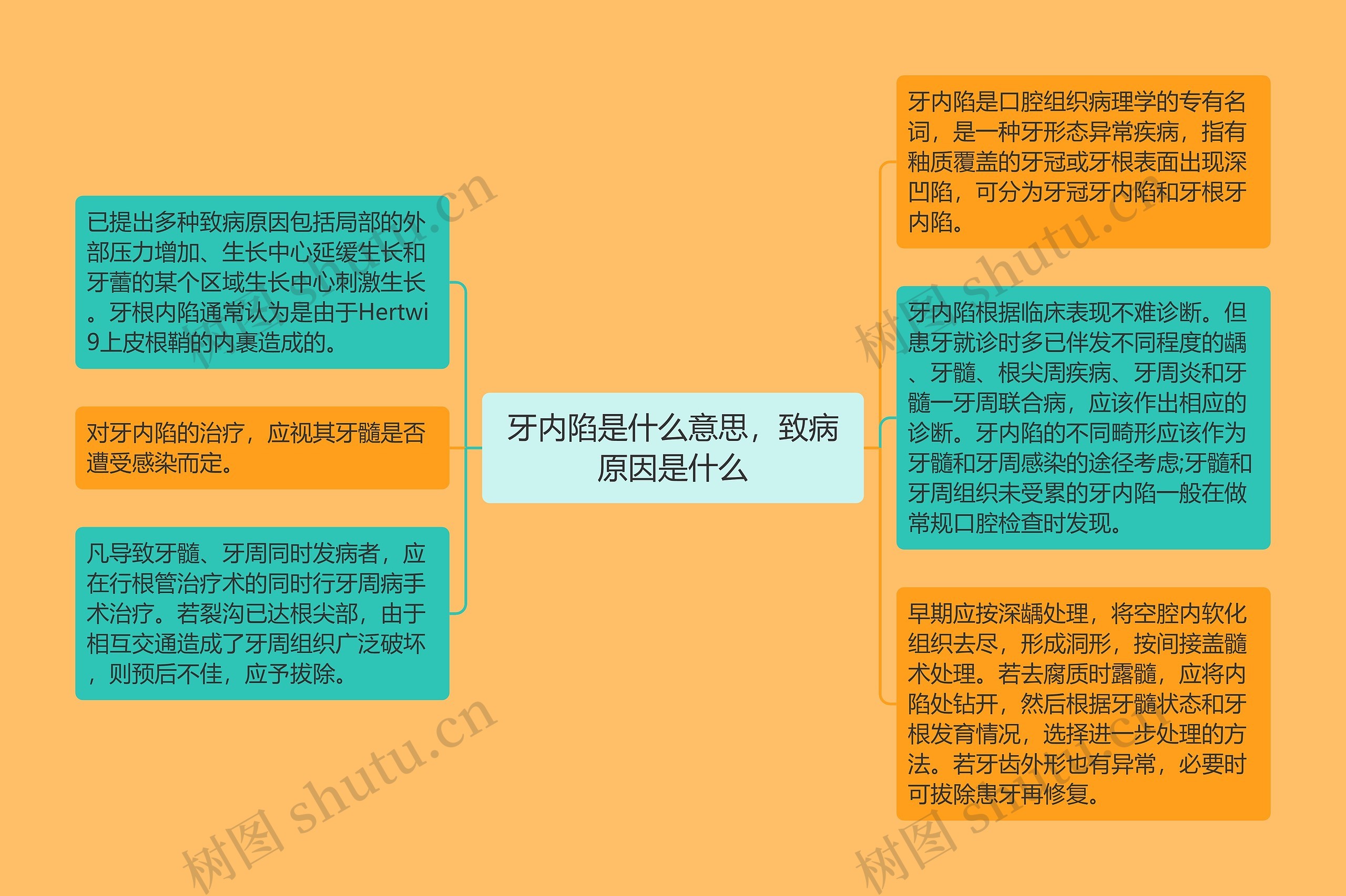 牙内陷是什么意思，致病原因是什么

已提出多种致病原因包括局部的外部压力增加、生长中心延缓生长和牙蕾的某个区域生长中心刺激生长。牙根内陷通常认为是由于Hertwi9上皮根鞘的内裹造成的。

对牙内陷的治疗，应视其牙髓是否遭受感染而定。

凡导致牙髓、牙周同时发病者，应在行根管治疗术的同时行牙周病手术治疗。若裂沟已达根尖部，由于相互交通造成了牙周组织广泛破坏，则预后不佳，应予拔除。

牙内陷是口腔组织病理学的专有名词，是一种牙形态异常疾病，指有釉质覆盖的牙冠或牙根表面出现深凹陷，可分为牙冠牙内陷和牙根牙内陷。

牙内陷根据临床表现不难诊断。但患牙就诊时多已伴发不同程度的龋、牙髓、根尖周疾病、牙周炎和牙髓一牙周联合病，应该作出相应的诊断。牙内陷的不同畸形应该作为牙髓和牙周感染的途径考虑;牙髓和牙周组织未受累的牙内陷一般在做常规口腔检查时发现。

早期应按深龋处理，将空腔内软化组织去尽，形成洞形，按间接盖髓术处理。若去腐质时露髓，应将内陷处钻开，然后根据牙髓状态和牙根发育情况，选择进一步处理的方法。若牙齿外形也有异常，必要时可拔除患牙再修复。

树图 shutu.cn
树图 shutu.cn
树图 shutu.cn
树图 shutu.cn